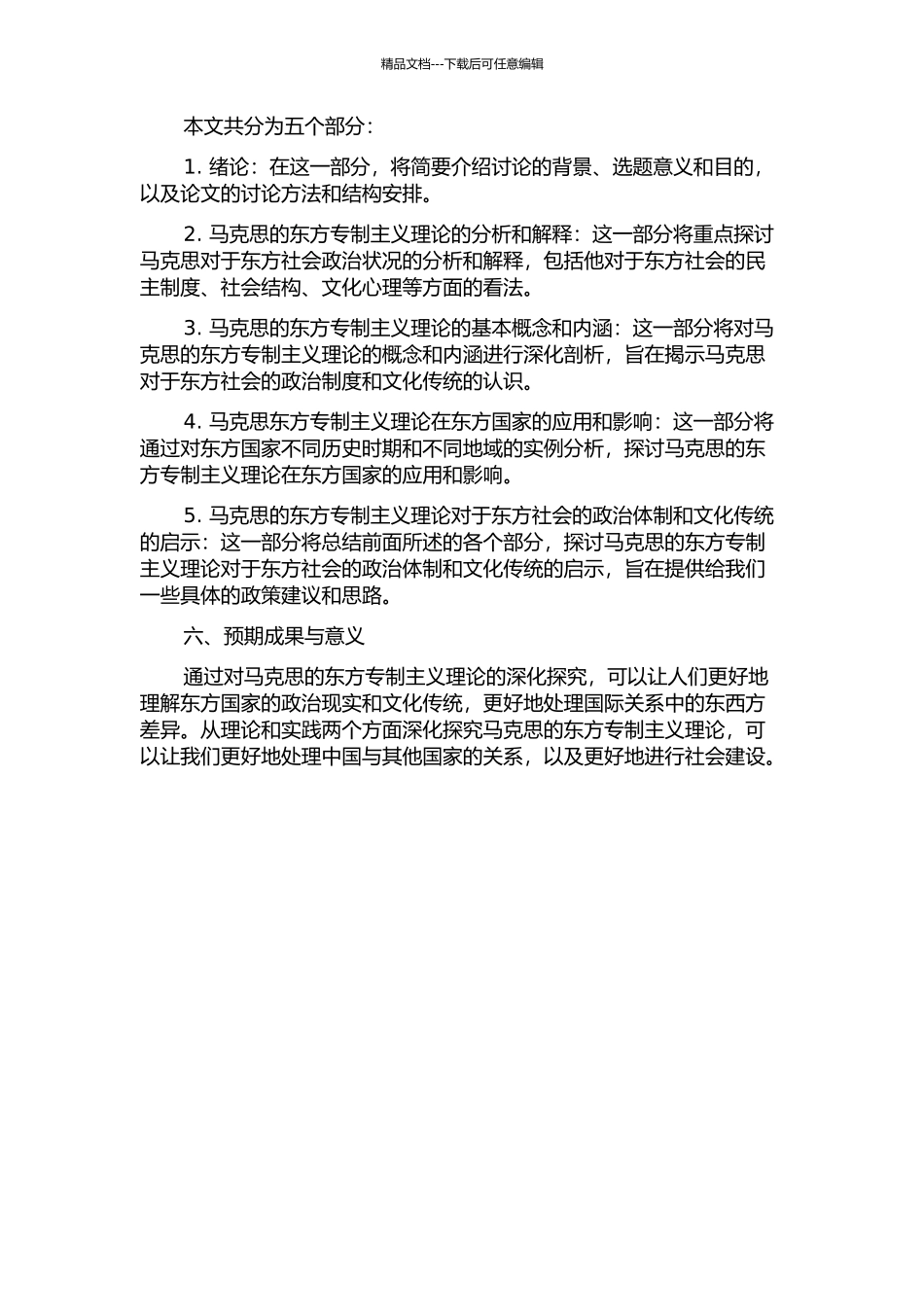 精品文档---下载后可任意编辑

本文共分为五个部分：

1. 绪论：在这一部分，将简要介绍讨论的背景、选题意义和目的，以及论文的讨论方法和结构安排。

2. 马克思的东方专制主义理论的分析和解释：这一部分将重点探讨马克思对于东方社会政治状况的分析和解释，包括他对于东方社会的民主制度、社会结构、文化心理等方面的看法。

3. 马克思的东方专制主义理论的基本概念和内涵：这一部分将对马克思的东方专制主义理论的概念和内涵进行深化剖析，旨在揭示马克思对于东方社会的政治制度和文化传统的认识。

4. 马克思东方专制主义理论在东方国家的应用和影响：这一部分将通过对东方国家不同历史时期和不同地域的实例分析，探讨马克思的东方专制主义理论在东方国家的应用和影响。

5. 马克思的东方专制主义理论对于东方社会的政治体制和文化传统的启示：这一部分将总结前面所述的各个部分，探讨马克思的东方专制主义理论对于东方社会的政治体制和文化传统的启示，旨在提供给我们一些具体的政策建议和思路。

六、预期成果与意义

通过对马克思的东方专制主义理论的深化探究，可以让人们更好地理解东方国家的政治现实和文化传统，更好地处理国际关系中的东西方差异。从理论和实践两个方面深化探究马克思的东方专制主义理论，可以让我们更好地处理中国与其他国家的关系，以及更好地进行社会建设。